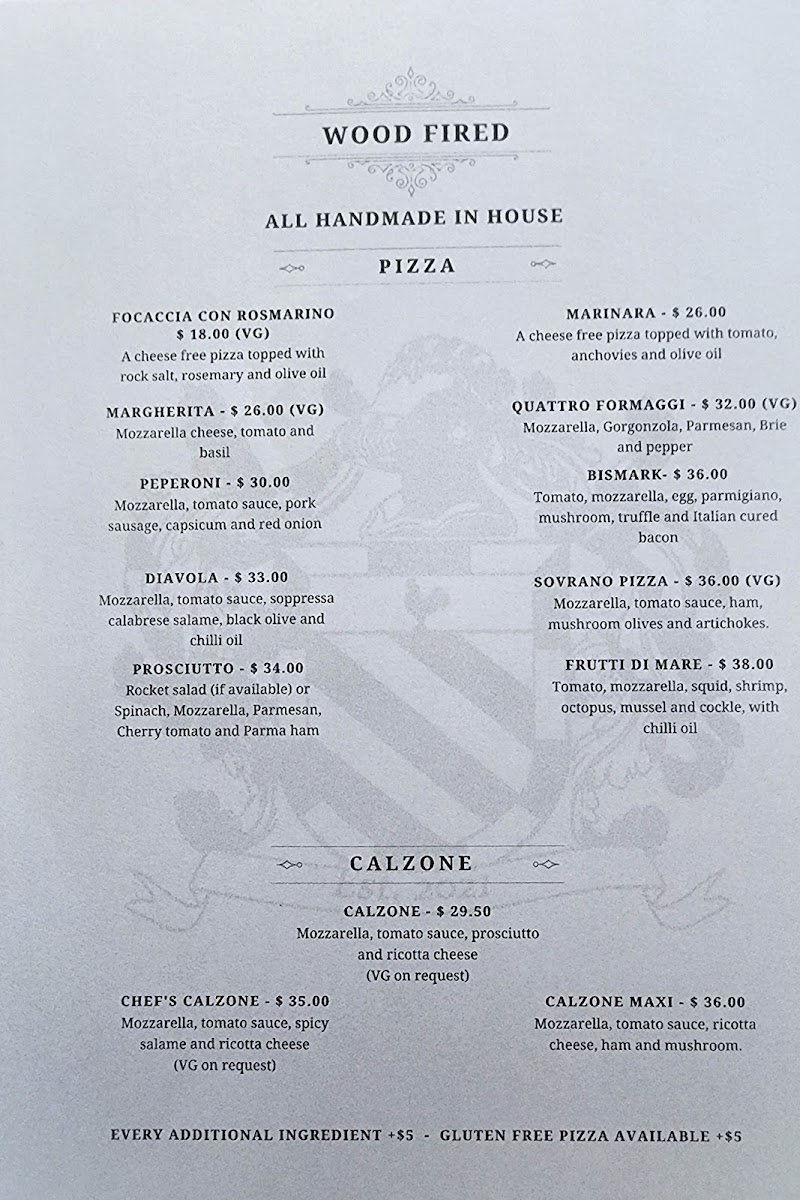 WOOD FIRED

ALL HANDMADE IN HOUSE

PIZZA

FOCACCIA CON ROSMARINO
$ 18.00 (VG)
A cheese free pizza topped with rock salt, rosemary and olive oil

MARGHERITA - $ 26.00 (VG)
Mozzarella cheese, tomato and basil

PEPERONI - $ 30.00
Mozzarella, tomato sauce, pork sausage, capsicum and red onion

DIAVOLA - $ 33.00
Mozzarella, tomato sauce, soppressa calabrese salame, black olive and chilli oil

PROSCIUTTO - $ 34.00
Rocket salad (if available) or Spinach, Mozzarella, Parmesan, Cherry tomato and Parma ham

MARINARA - $ 26.00
A cheese free pizza topped with tomato, anchovies and olive oil

QUATTRO FORMAGGI - $ 32.00 (VG)
Mozzarella, Gorgonzola, Parmesan, Brie and pepper

BISMARK- $ 36.00
Tomato, mozzarella, egg, parmigiano, mushroom, truffle and Italian cured bacon

SOVRANO PIZZA - $ 36.00 (VG)
Mozzarella, tomato sauce, ham, mushroom olives and artichokes.

FRUTTI DI MARE - $ 38.00
Tomato, mozzarella, squid, shrimp, octopus, mussel and cockle, with chilli oil

CALZONE

CALZONE - $ 29.50
Mozzarella, tomato sauce, prosciutto and ricotta cheese
(VG on request)

CHEF'S CALZONE - $ 35.00
Mozzarella, tomato sauce, spicy salame and ricotta cheese
(VG on request)

CALZONE MAXI - $ 36.00
Mozzarella, tomato sauce, ricotta cheese, ham and mushroom.

EVERY ADDITIONAL INGREDIENT +$5 - GLUTEN FREE PIZZA AVAILABLE +$5